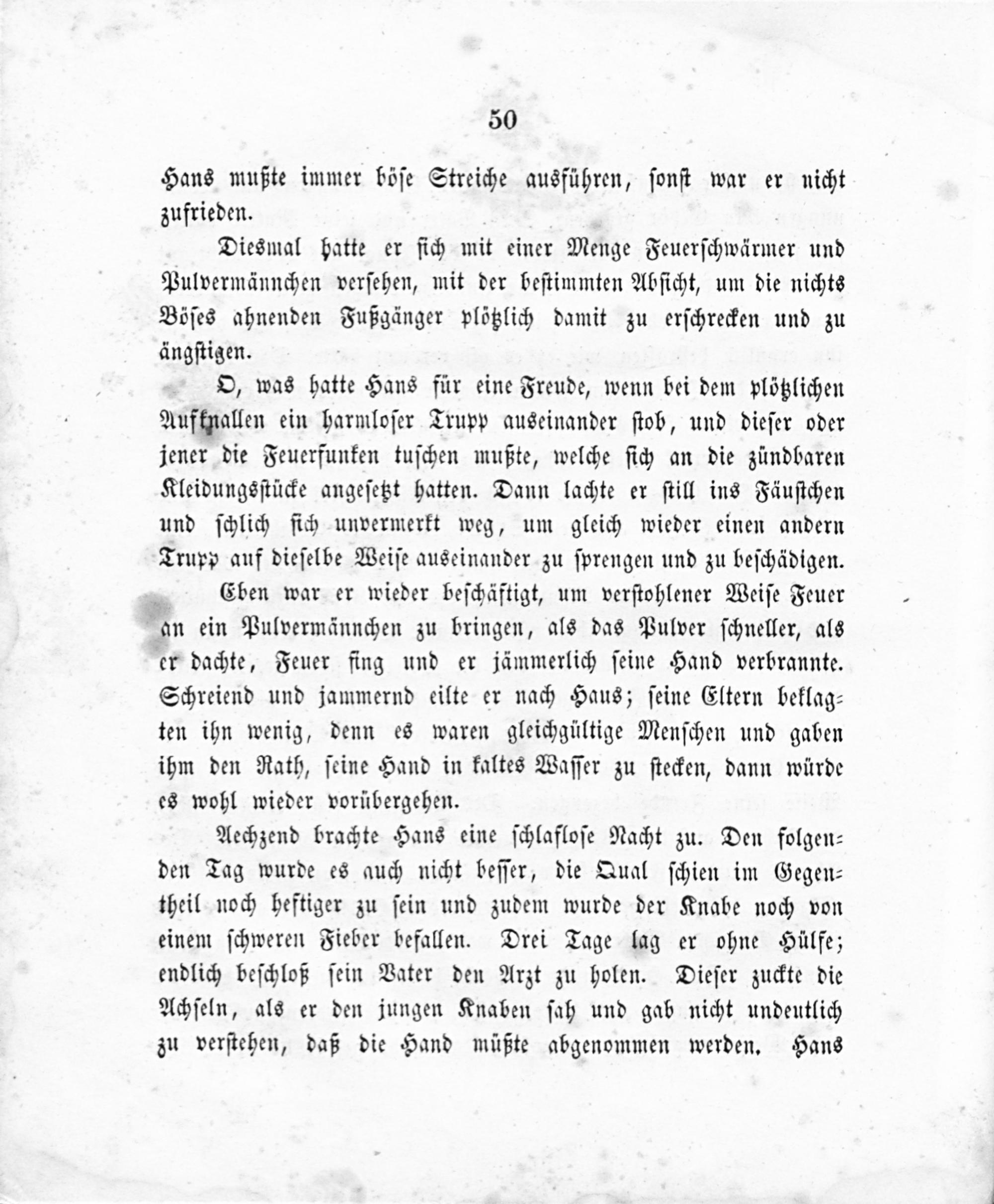 50

Hans mußte immer böse Streiche ausführen, sonst war er nicht zufrieden.

Diesmal hatte er sich mit einer Menge Feuerschwärmer und Pulvermännchen versehen, mit der bestimmten Absicht, um die nichts Böses ahnenden Fußgänger plötzlich damit zu erschrecken und zu ängstigen.

O, was hatte Hans für eine Freude, wenn bei dem plötzlichen Aufknallen ein harmloser Trupp auseinander stob, und dieser oder jener die Feuerfunken tuschen mußte, welche sich an die zündbaren Kleidungsstücke angesetzt hatten. Dann lachte er still ins Fäustchen und schlich sich unvermerkt weg, um gleich wieder einen andern Trupp auf dieselbe Weise auseinander zu sprengen und zu beschädigen.

Eben war er wieder beschäftigt, um verstohlener Weise Feuer an ein Pulvermännchen zu bringen, als das Pulver schneller, als er dachte, Feuer fing und er jämmerlich seine Hand verbrannte. Schreiend und jammernd eilte er nach Haus; seine Eltern beklagten ihn wenig, denn es waren gleichgültige Menschen und gaben ihm den Rath, seine Hand in kaltes Wasser zu stecken, dann würde es wohl wieder vorübergehen.

Aechzend brachte Hans eine schlaflose Nacht zu. Den folgenden Tag wurde es auch nicht besser, die Qual schien im Gegentheil noch heftiger zu sein und zudem wurde der Knabe noch von einem schweren Fieber befallen. Drei Tage lag er ohne Hülfe; endlich beschloß sein Vater den Arzt zu holen. Dieser zuckte die Achseln, als er den jungen Knaben sah und gab nicht undeutlich zu verstehen, daß die Hand müßte abgenommen werden. Hans